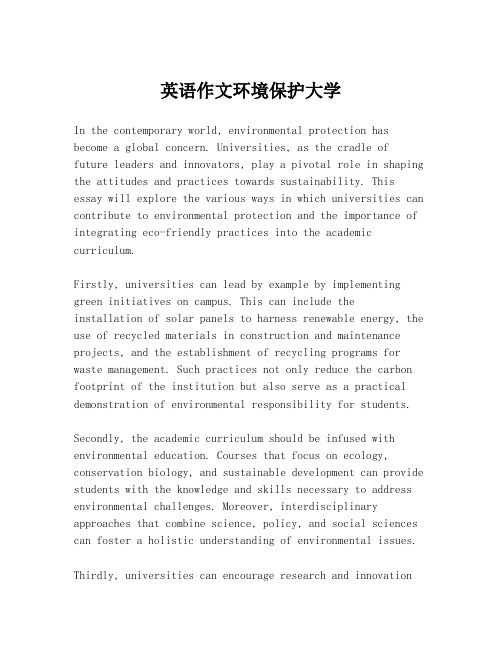 英语作文环境保护大学

In the contemporary world, environmental protection has become a global concern. Universities, as the cradle of future leaders and innovators, play a pivotal role in shaping the attitudes and practices towards sustainability. This essay will explore the various ways in which universities can contribute to environmental protection and the importance of integrating eco-friendly practices into the academic curriculum.

Firstly, universities can lead by example by implementing green initiatives on campus. This can include the installation of solar panels to harness renewable energy, the use of recycled materials in construction and maintenance projects, and the establishment of recycling programs for waste management. Such practices not only reduce the carbon footprint of the institution but also serve as a practical demonstration of environmental responsibility for students.

Secondly, the academic curriculum should be infused with environmental education. Courses that focus on ecology, conservation biology, and sustainable development can provide students with the knowledge and skills necessary to address environmental challenges. Moreover, interdisciplinary approaches that combine science, policy, and social sciences can foster a holistic understanding of environmental issues.

Thirdly, universities can encourage research and innovation